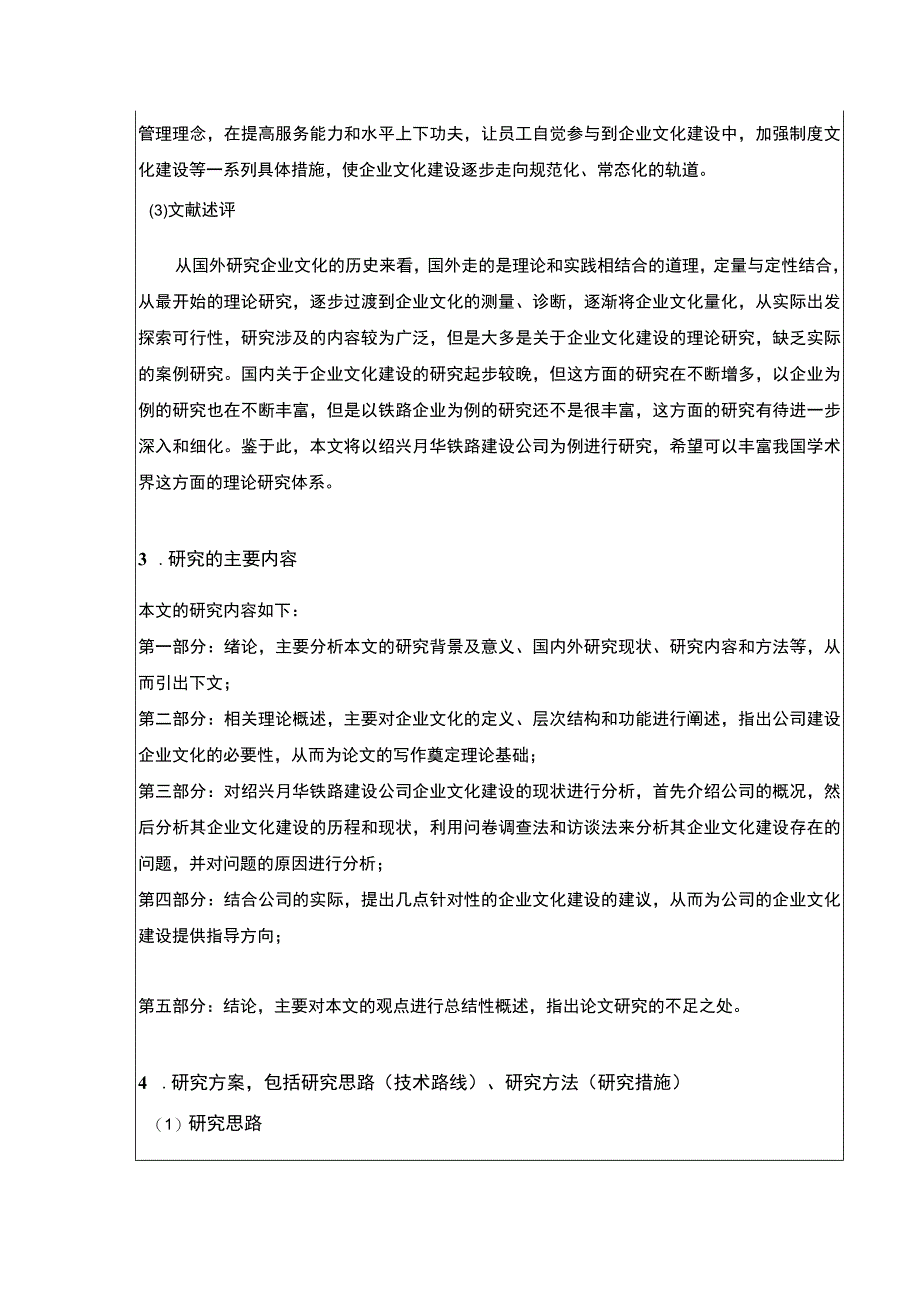 管理理念，在提高服务能力和水平上下功夫，让员工自觉参与到企业文化建设中，加强制度文化建设等一系列具体措施，使企业文化建设逐步走向规范化、常态化的轨道。

(3)文献述评

从国外研究企业文化的历史来看，国外走的是理论和实践相结合的道理，定量与定性结合，从最开始的理论研究，逐步过渡到企业文化的测量、诊断，逐渐将企业文化量化，从实际出发探索可行性，研究涉及的内容较为广泛，但是大多是关于企业文化建设的理论研究，缺乏实际的案例研究。国内关于企业文化建设的研究起步较晚，但这方面的研究在不断增多，以企业为例的研究也在不断丰富，但是以铁路企业为例的研究还不是很丰富，这方面的研究有待进一步深入和细化。鉴于此，本文将以绍兴月华铁路建设公司为例进行研究，希望可以丰富我国学术界这方面的理论研究体系。

3 .研究的主要内容

本文的研究内容如下：

第一部分：绪论，主要分析本文的研究背景及意义、国内外研究现状、研究内容和方法等，从而引出下文；

第二部分：相关理论概述，主要对企业文化的定义、层次结构和功能进行阐述，指出公司建设企业文化的必要性，从而为论文的写作奠定理论基础；

第三部分：对绍兴月华铁路建设公司企业文化建设的现状进行分析，首先介绍公司的概况，然后分析其企业文化建设的历程和现状，利用问卷调查法和访谈法来分析其企业文化建设存在的问题，并对问题的原因进行分析；

第四部分：结合公司的实际，提出几点针对性的企业文化建设的建议，从而为公司的企业文化建设提供指导方向；

第五部分：结论，主要对本文的观点进行总结性概述，指出论文研究的不足之处。

4 .研究方案，包括研究思路（技术路线）、研究方法（研究措施）

（1）研究思路